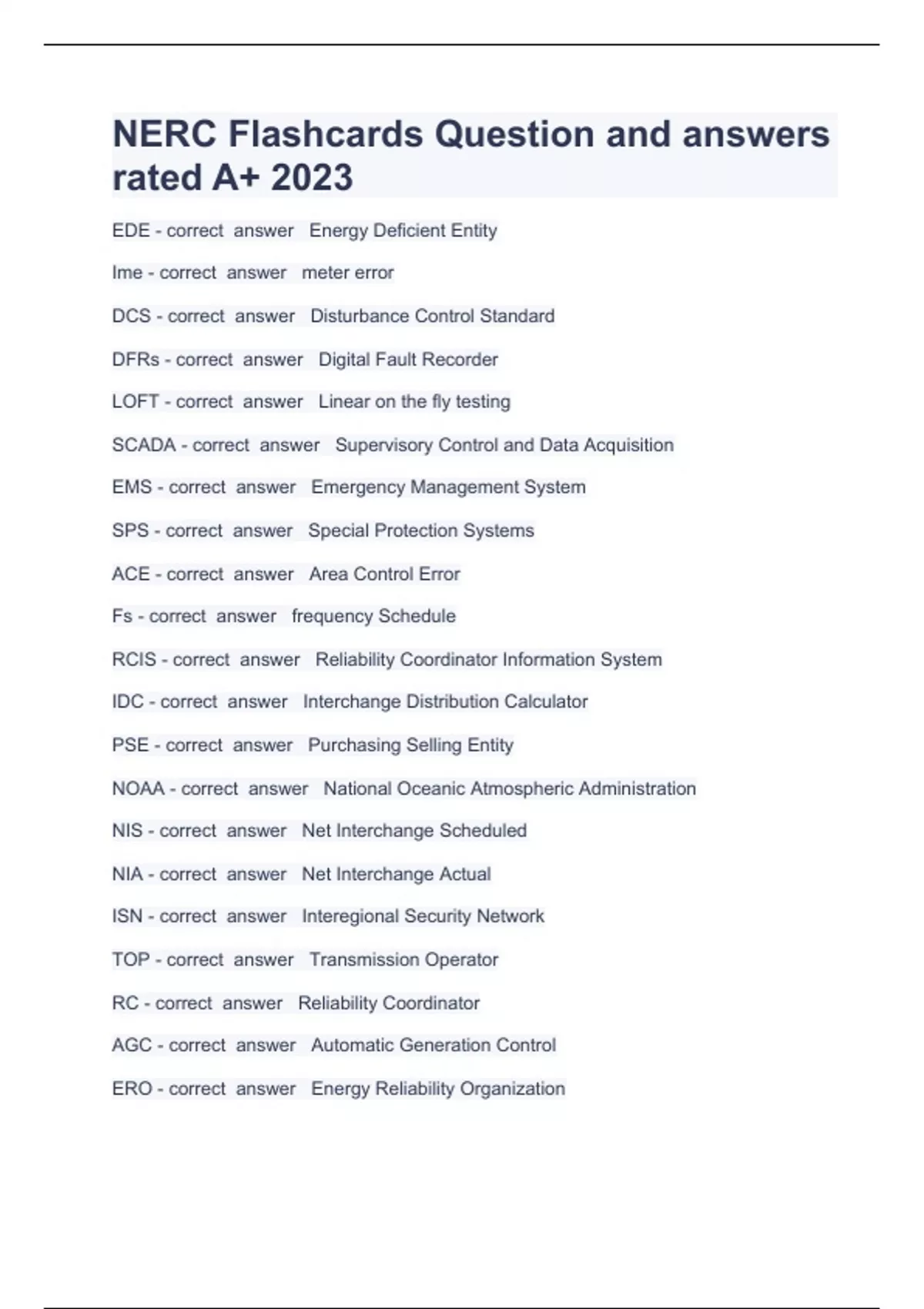 NERC Flashcards Question and answers rated A+ 2023

EDE - correct answer Energy Deficient Entity

Ime - correct answer meter error

DCS - correct answer Disturbance Control Standard

DFRs - correct answer Digital Fault Recorder

LOFT - correct answer Linear on the fly testing

SCADA - correct answer Supervisory Control and Data Acquisition

EMS - correct answer Emergency Management System

SPS - correct answer Special Protection Systems

ACE - correct answer Area Control Error

Fs - correct answer frequency Schedule

RCIS - correct answer Reliability Coordinator Information System

IDC - correct answer Interchange Distribution Calculator

PSE - correct answer Purchasing Selling Entity

NOAA - correct answer National Oceanic Atmospheric Administration

NIS - correct answer Net Interchange Scheduled

NIA - correct answer Net Interchange Actual

ISN - correct answer Interegional Security Network

TOP - correct answer Transmission Operator

RC - correct answer Reliability Coordinator

AGC - correct answer Automatic Generation Control

ERO - correct answer Energy Reliability Organization